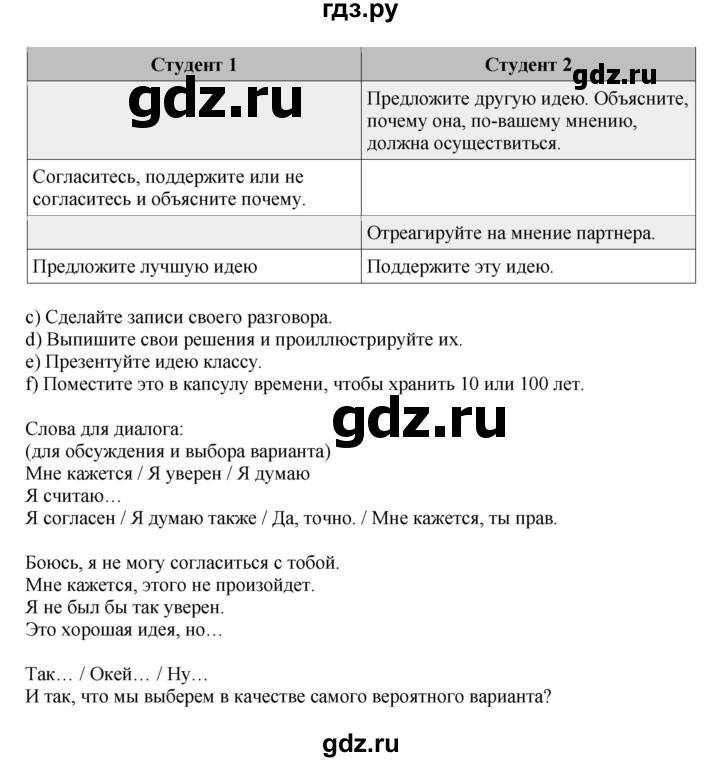 гдз.ру

| Студент 1 | Студент 2 |
|---|---|
| gdz.ru | Предложите другую идею. Объясните, почему она, по-вашему мнению, должна осуществиться. |
| Согласитесь, поддержите или не согласитесь и объясните почему. | |
| | Отреагируйте на мнение партнера. |
| Предложите лучшую идею | Поддержите эту идею. |

gdz.ru

c) Сделайте записи своего разговора.
d) Выпишите свои решения и проиллюстрируйте их.
e) Презентуйте идею классу.
f) Поместите это в капсулу времени, чтобы хранить 10 или 100 лет.

gdz.ru

Слова для диалога:
(для обсуждения и выбора варианта)
Мне кажется / Я уверен / Я думаю
Я считаю…
Я согласен / Я думаю также / Да, точно. / Мне кажется, ты прав.

Боюсь, я не могу согласиться с тобой.
Мне кажется, этого не произойдет.
Я не был бы так уверен.
Это хорошая идея, но…

Так… / Окей… / Ну…
И так, что мы выберем в качестве самого вероятного варианта?

gdz.ru